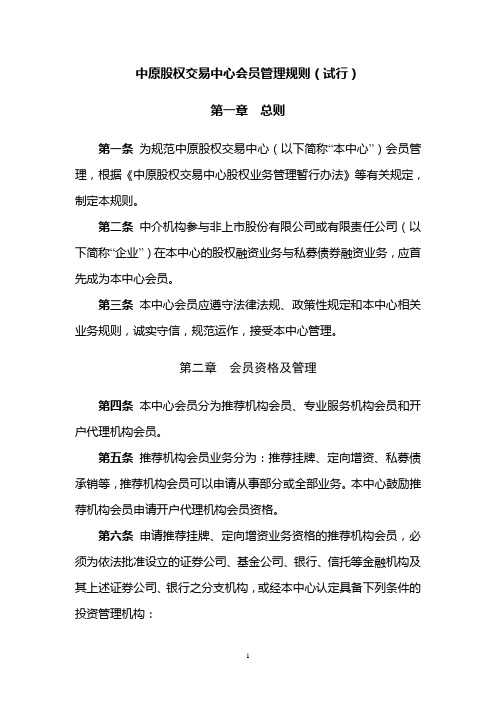 中原股权交易中心会员管理规则（试行）

第一章　总则

第一条 为规范中原股权交易中心（以下简称“本中心”）会员管理，根据《中原股权交易中心股权业务管理暂行办法》等有关规定，制定本规则。

第二条 中介机构参与非上市股份有限公司或有限责任公司（以下简称“企业”）在本中心的股权融资业务与私募债券融资业务，应首先成为本中心会员。

第三条 本中心会员应遵守法律法规、政策性规定和本中心相关业务规则，诚实守信，规范运作，接受本中心管理。

第二章　会员资格及管理

第四条 本中心会员分为推荐机构会员、专业服务机构会员和开户代理机构会员。

第五条 推荐机构会员业务分为：推荐挂牌、定向增资、私募债承销等，推荐机构会员可以申请从事部分或全部业务。本中心鼓励推荐机构会员申请开户代理机构会员资格。

第六条 申请推荐挂牌、定向增资业务资格的推荐机构会员，必须为依法批准设立的证券公司、基金公司、银行、信托等金融机构及其上述证券公司、银行之分支机构，或经本中心认定具备下列条件的投资管理机构：

1